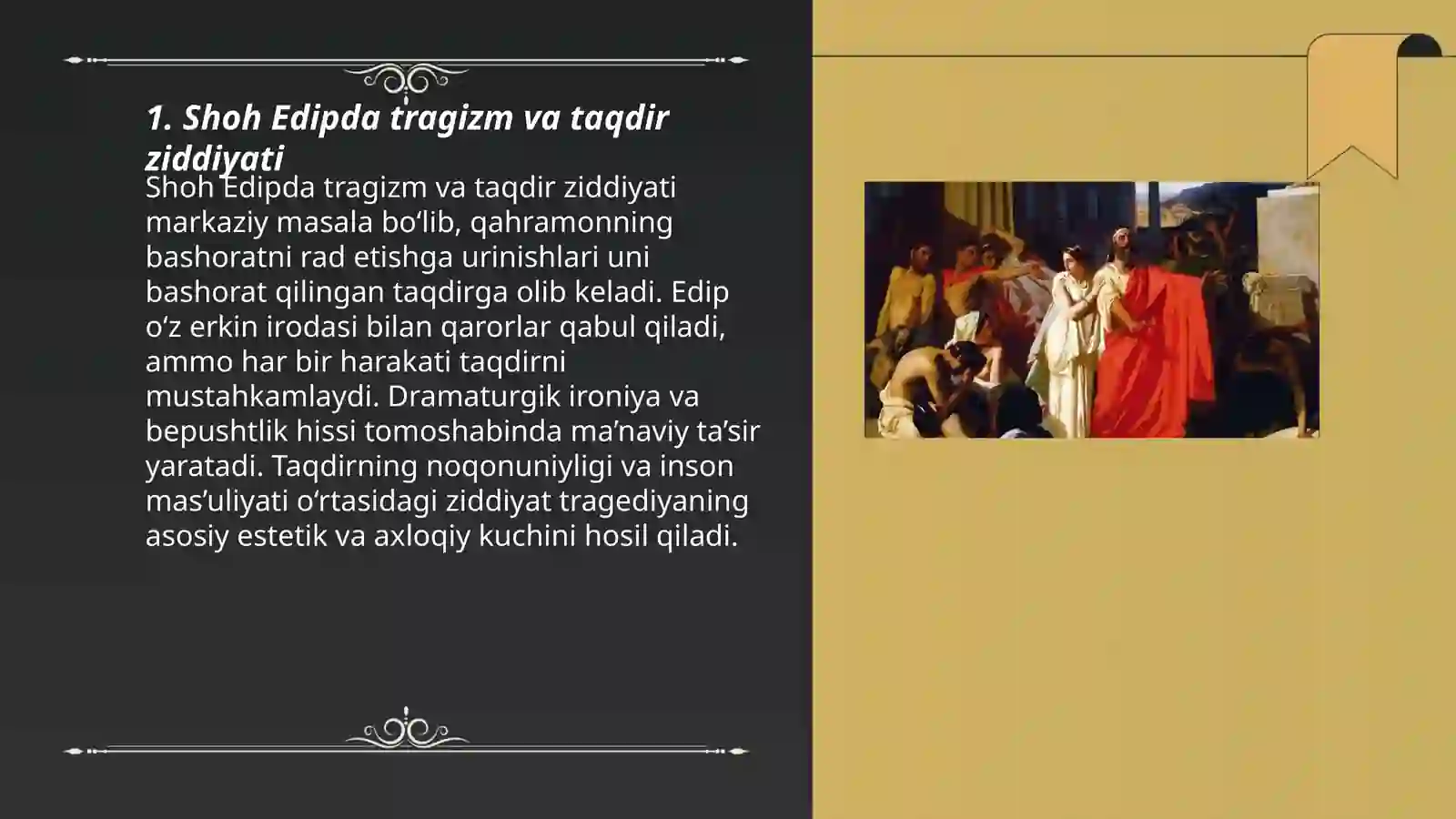 1. Shoh Edipda tragizm va taqdir ziddiyati

Shoh Edipda tragizm va taqdir ziddiyati markaziy masala bo‘lib, qahramonning bashoratni rad etishga urinishlari uni bashorat qilingan taqdirga olib keladi. Edip o‘z erkin irodasi bilan qarorlar qabul qiladi, ammo har bir harakati taqdirni mustahkamlaydi. Dramaturgik ironiya va bepushtlik hissi tomoshabinda ma’naviy ta’sir yaratadi. Taqdirning noqonuniyligi va inson mas’uliyati o‘rtasidagi ziddiyat tragediyaning asosiy estetik va axloqiy kuchini hosil qiladi.